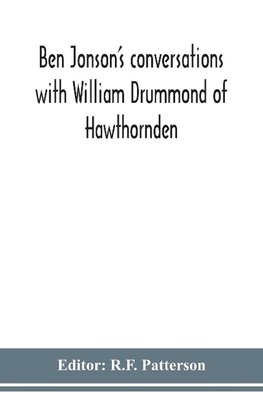 Ben Jonson's conversations with William Drummond of Hawthornden

Editor: R.F. Patterson